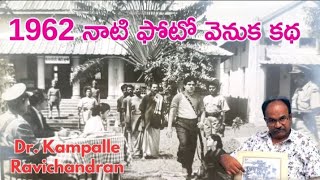 1962 నాటి ఫోటో వెనుక కథ

Dr. Kampalle Ravichandran